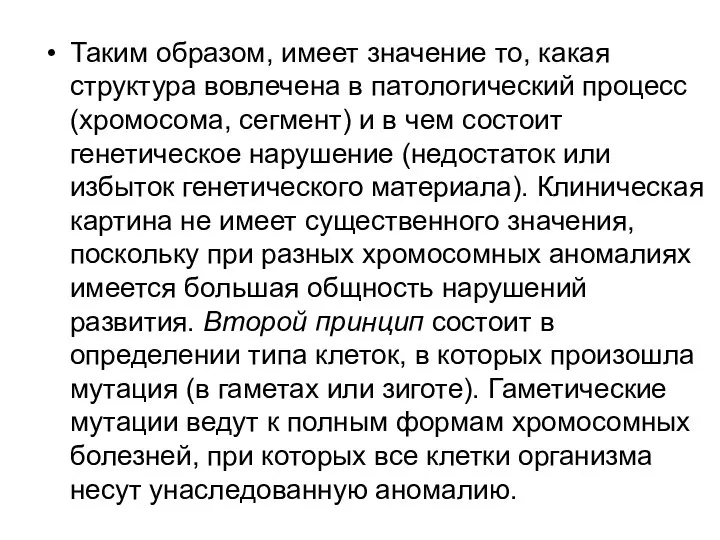 • Таким образом, имеет значение то, какая структура вовлечена в патологический процесс (хромосома, сегмент) и в чем состоит генетическое нарушение (недостаток или избыток генетического материала). Клиническая картина не имеет существенного значения, поскольку при разных хромосомных аномалиях имеется большая общность нарушений развития. Второй принцип состоит в определении типа клеток, в которых произошла мутация (в гаметах или зиготе). Гаметические мутации ведут к полным формам хромосомных болезней, при которых все клетки организма несут унаследованную аномалию.